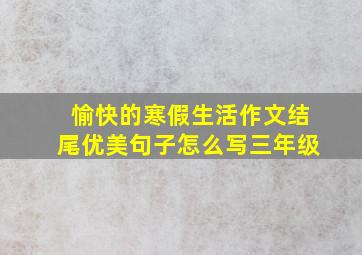 愉快的寒假生活作文结尾优美句子怎么写三年级